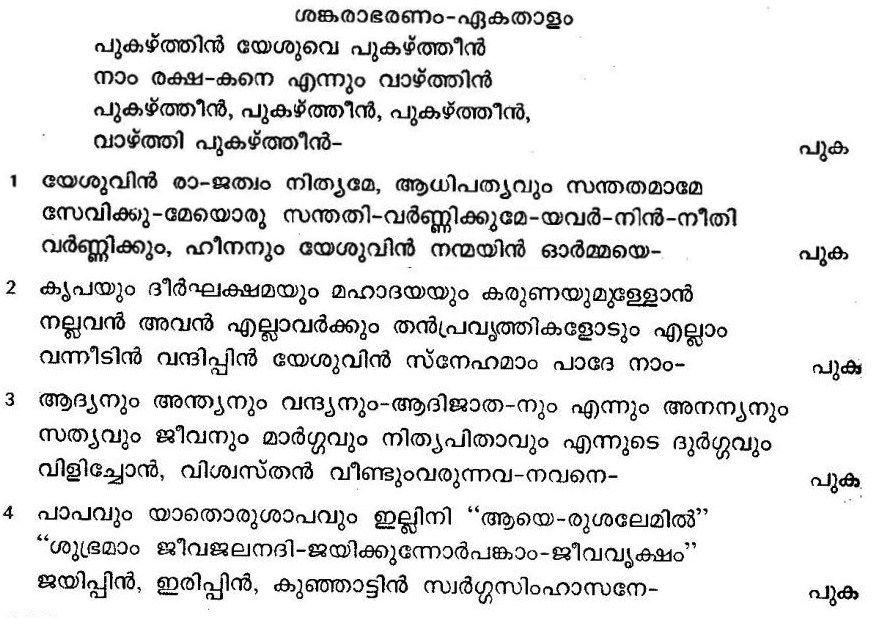 ശങ്കരാഭരണം-ഏകതാളം

പുകഴ്ത്തിൻ യേശുവെ പുകഴ്ത്തീൻ
നാം രക്ഷ-കനെ എന്നും വാഴ്ത്തിൻ
പുകഴ്ത്തീൻ, പുകഴ്ത്തീൻ, പുകഴ്ത്തീൻ,
വാഴ്ത്തി പുകഴ്ത്തീൻ- പുക

1 യേശുവിൻ രാ-ജത്വം നിത്യമേ, ആധിപത്യവും സന്തതമാമേ സേവിക്കു-മേയൊരു സന്തതി-വർണ്ണിക്കുമേ-യവർ-നിൻ-നീതി വർണ്ണിക്കും, ഹീനനും യേശുവിൻ നന്മയിൻ ഓർമ്മയെ- പുക

2 കൃപയും ദീർഘക്ഷമയും മഹാദയയും കരുണയുമുള്ളോൻ നല്ലവൻ അവൻ എല്ലാവർക്കും തൻപ്രവൃത്തികളോടും എല്ലാം വന്നീടിൻ വന്ദിപ്പിൻ യേശുവിൻ സ്നേഹമാം പാദേ നാം- പുക

3 ആദ്യനും അന്ത്യനും വന്ദ്യനും-ആദിജാത-നും എന്നും അനന്യനും സത്യവും ജീവനും മാർഗ്ഗവും നിത്യപിതാവും എന്നുടെ ദുർഗ്ഗവും വിളിച്ചോൻ, വിശ്വസ്തൻ വീണ്ടുംവരുന്നവ-നവനെ- പുക

4 പാപവും യാതൊരുശാപവും ഇല്ലിനി "ആയെ-രുശലേമിൽ" "ശുഭ്രമാം ജീവജലനദി-ജയിക്കുന്നോർപങ്കാം-ജീവവൃക്ഷം" ജയിപ്പിൻ, ഇരിപ്പിൻ, കുഞ്ഞാട്ടിൻ സ്വർഗ്ഗസിംഹാസനേ- പുക